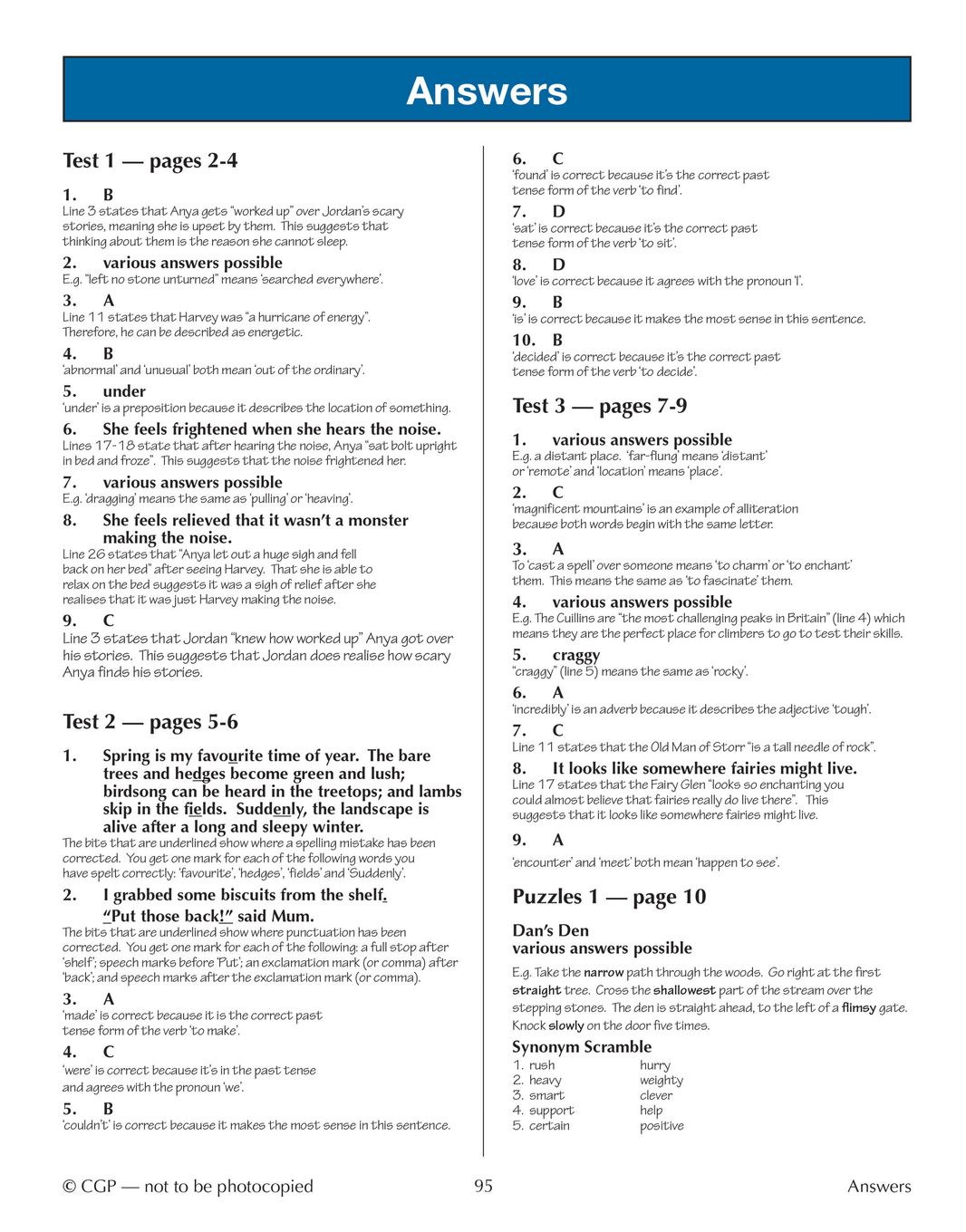 Answers

Test 1 — pages 2-4

1. B
Line 3 states that Anya gets "worked up" over Jordan's scary stories, meaning she is upset by them. This suggests that thinking about them is the reason she cannot sleep.

2. various answers possible
E.g. "left no stone unturned" means 'searched everywhere'.

3. A
Line 11 states that Harvey was "a hurricane of energy". Therefore, he can be described as energetic.

4. B
'abnormal' and 'unusual' both mean 'out of the ordinary'.

5. under
'under' is a preposition because it describes the location of something.

6. She feels frightened when she hears the noise.
Lines 17-18 state that after hearing the noise, Anya "sat bolt upright in bed and froze". This suggests that the noise frightened her.

7. various answers possible
E.g. 'dragging' means the same as 'pulling' or 'heaving'.

8. She feels relieved that it wasn't a monster making the noise.
Line 26 states that "Anya let out a huge sigh and fell back on her bed" after seeing Harvey. That she is able to relax on the bed suggests it was a sigh of relief after she realises that it was just Harvey making the noise.

9. C
Line 3 states that Jordan "knew how worked up" Anya got over his stories. This suggests that Jordan does realise how scary Anya finds his stories.

Test 2 — pages 5-6

1. Spring is my favourite time of year. The bare trees and hedges become green and lush; birdsong can be heard in the treetops; and lambs skip in the fields. Suddenly, the landscape is alive after a long and sleepy winter.
The bits that are underlined show where a spelling mistake has been corrected. You get one mark for each of the following words you have spelt correctly: 'favourite', 'hedges', 'fields' and 'Suddenly'.

2. I grabbed some biscuits from the shelf. "Put those back!" said Mum.
The bits that are underlined show where punctuation has been corrected. You get one mark for each of the following: a full stop after 'shelf'; speech marks before 'Put'; an exclamation mark (or comma) after 'back'; and speech marks after the exclamation mark (or comma).

3. A
'made' is correct because it is the correct past tense form of the verb 'to make'.

4. C
'were' is correct because it's in the past tense and agrees with the pronoun 'we'.

5. B
'couldn't' is correct because it makes the most sense in this sentence.

6. C
'found' is correct because it's the correct past tense form of the verb 'to find'.

7. D
'sat' is correct because it's the correct past tense form of the verb 'to sit'.

8. D
'love' is correct because it agrees with the pronoun 'I'.

9. B
'is' is correct because it makes the most sense in this sentence.

10. B
'decided' is correct because it's the correct past tense form of the verb 'to decide'.

Test 3 — pages 7-9

1. various answers possible
E.g. a distant place. 'far-flung' means 'distant' or 'remote' and 'location' means 'place'.

2. C
'magnificent mountains' is an example of alliteration because both words begin with the same letter.

3. A
To 'cast a spell' over someone means 'to charm' or 'to enchant' them. This means the same as 'to fascinate' them.

4. various answers possible
E.g. The Cuillins are "the most challenging peaks in Britain" (line 4) which means they are the perfect place for climbers to go to test their skills.

5. craggy
"craggy" (line 5) means the same as 'rocky'.

6. A
'incredibly' is an adverb because it describes the adjective 'tough'.

7. C
Line 11 states that the Old Man of Storr "is a tall needle of rock".

8. It looks like somewhere fairies might live.
Line 17 states that the Fairy Glen "looks so enchanting you could almost believe that fairies really do live there". This suggests that it looks like somewhere fairies might live.

9. A
'encounter' and 'meet' both mean 'happen to see'.

Puzzles 1 — page 10

Dan's Den
various answers possible
E.g. Take the narrow path through the woods. Go right at the first straight tree. Cross the shallowest part of the stream over the stepping stones. The den is straight ahead, to the left of a flimsy gate. Knock slowly on the door five times.

Synonym Scramble
| | |
|---|---|
| 1. rush | hurry |
| 2. heavy | weighty |
| 3. smart | clever |
| 4. support | help |
| 5. certain | positive |

© CGP — not to be photocopied 95 Answers